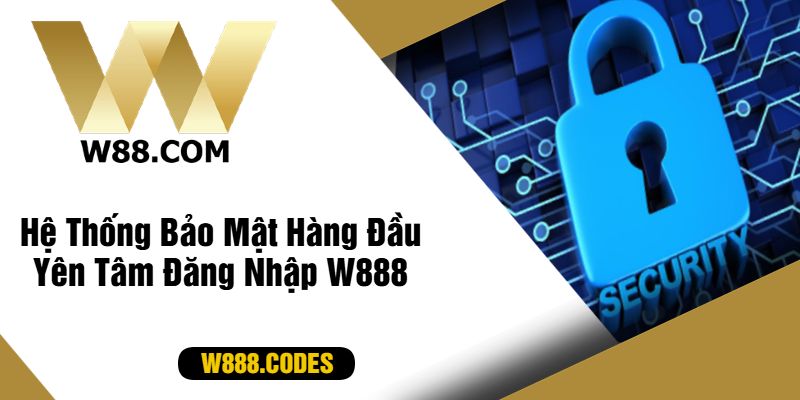 W88.COM

Hệ Thống Bảo Mật Hàng Đầu Yên Tâm Đăng Nhập W888

SECURITY

W888.CODES